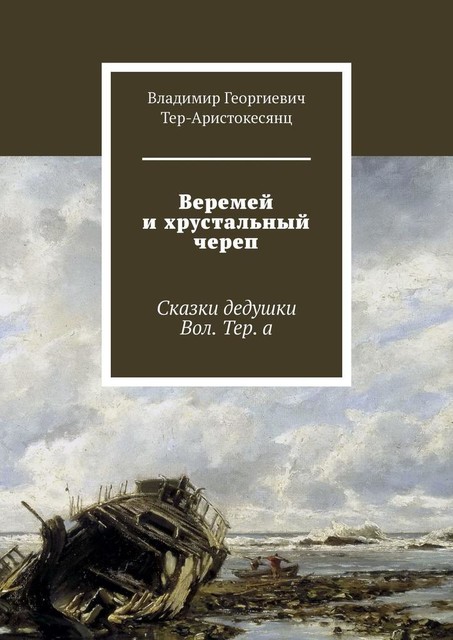 Владимир Георгиевич Тер-Аристокесянц

Веремей и хрустальный череп

Сказки дедушки Вол. Тер. а